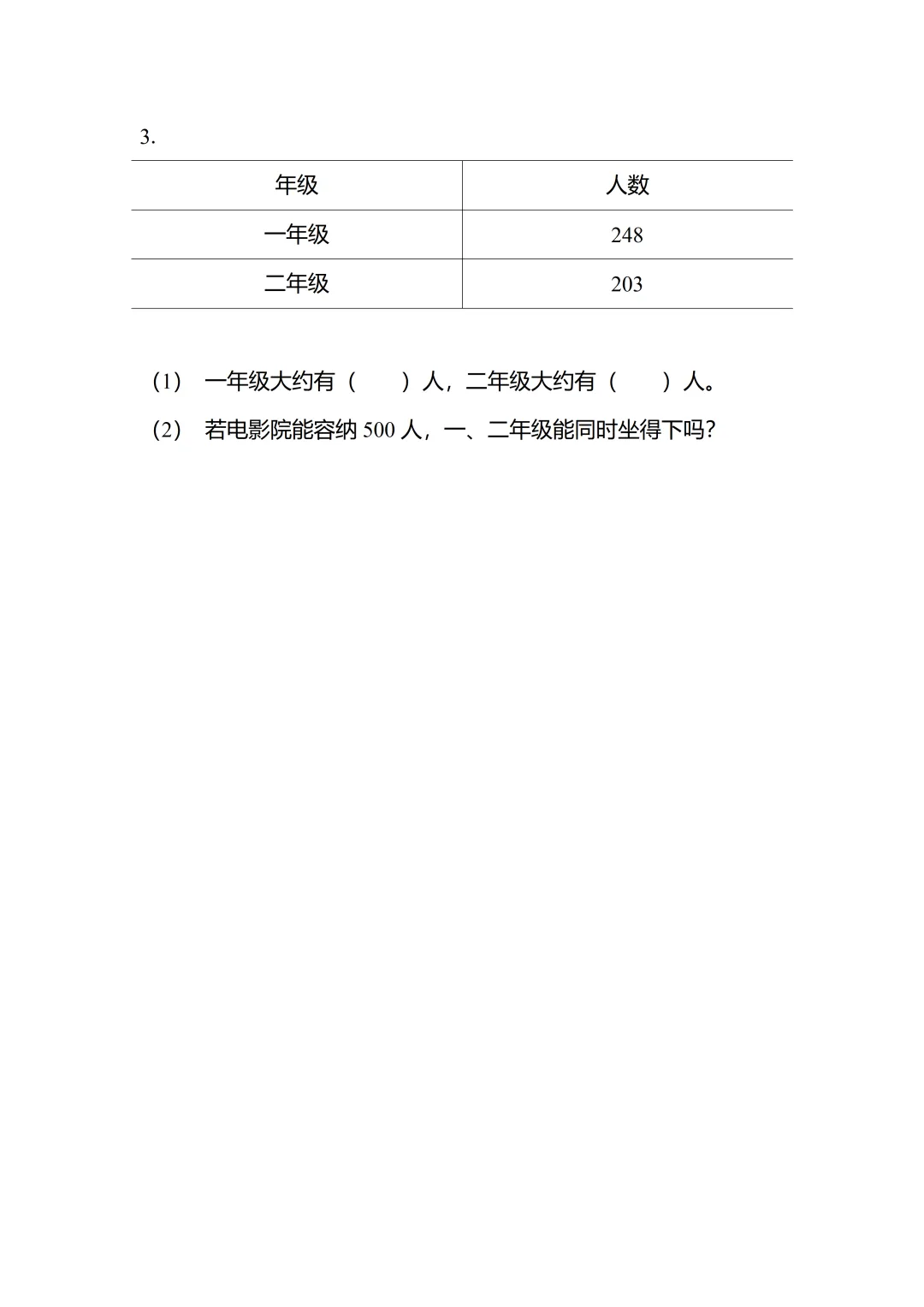 3.

| 年级 | 人数 |
|---|---|
| 一年级 | 248 |
| 二年级 | 203 |

(1) 一年级大约有（　　）人，二年级大约有（　　）人。

(2) 若电影院能容纳 500 人，一、二年级能同时坐得下吗？